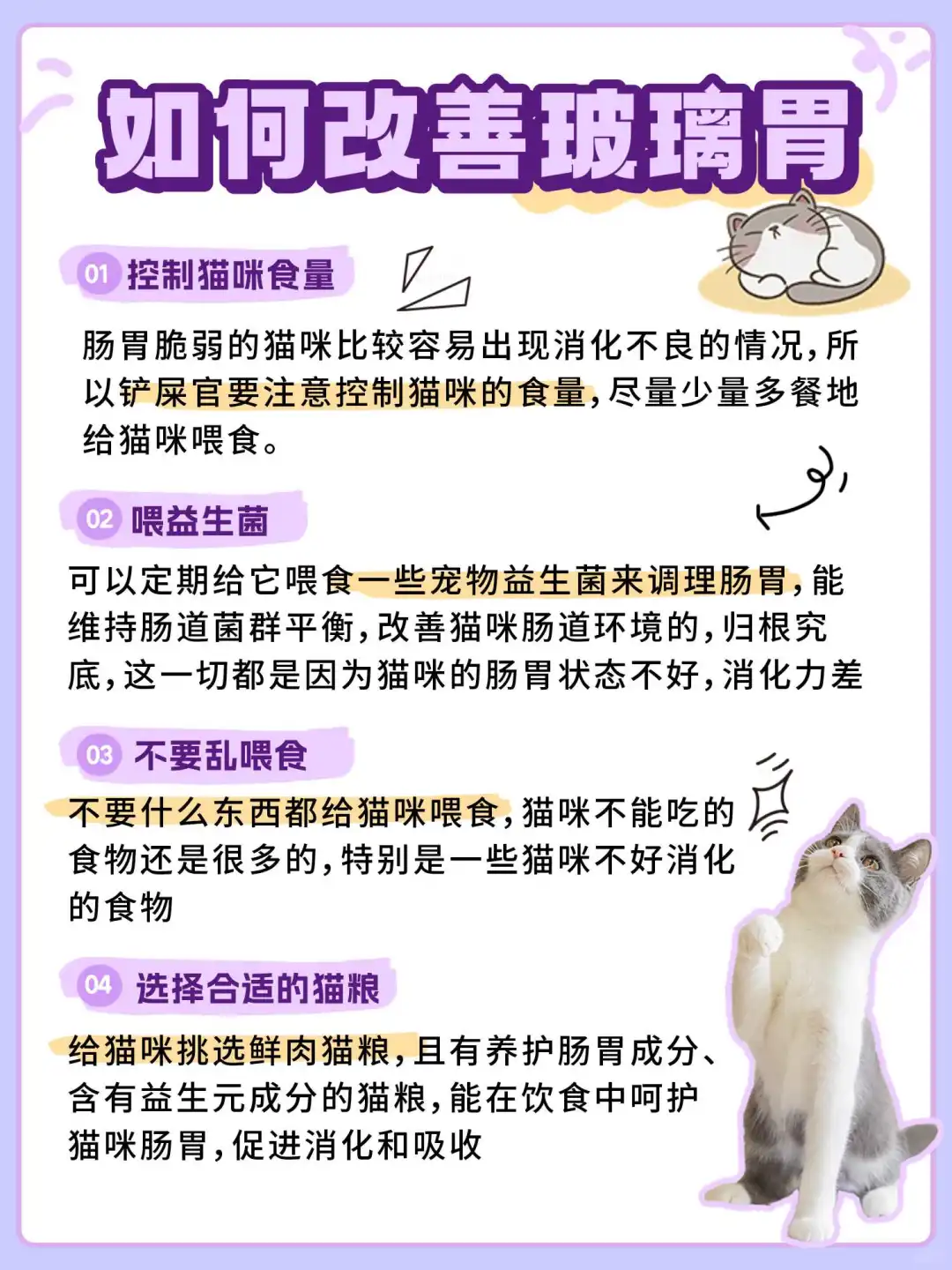 如何改善玻璃胃

01 控制猫咪食量

肠胃脆弱的猫咪比较容易出现消化不良的情况，所以铲屎官要注意控制猫咪的食量，尽量少量多餐地给猫咪喂食。

02 喂益生菌

可以定期给它喂食一些宠物益生菌来调理肠胃，能维持肠道菌群平衡，改善猫咪肠道环境的，归根究底，这一切都是因为猫咪的肠胃状态不好，消化力差

03 不要乱喂食

不要什么东西都给猫咪喂食，猫咪不能吃的食物还是很多的，特别是一些猫咪不好消化的食物

04 选择合适的猫粮

给猫咪挑选鲜肉猫粮，且有养护肠胃成分、含有益生元成分的猫粮，能在饮食中呵护猫咪肠胃，促进消化和吸收